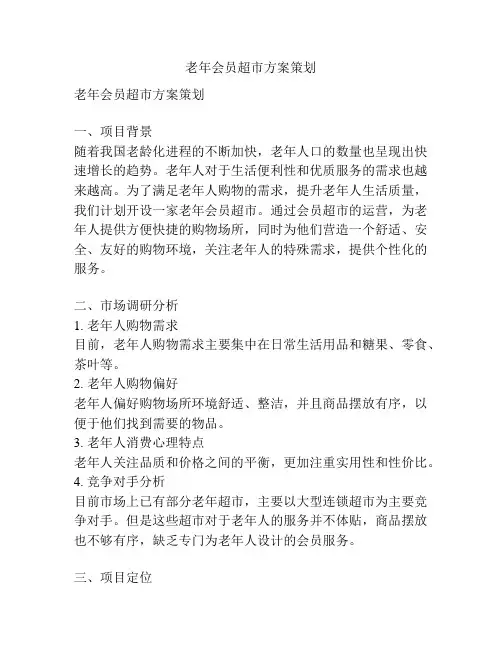 老年会员超市方案策划

老年会员超市方案策划

一、项目背景
随着我国老龄化进程的不断加快，老年人口的数量也呈现出快速增长的趋势。老年人对于生活便利性和优质服务的需求也越来越高。为了满足老年人购物的需求，提升老年人生活质量，我们计划开设一家老年会员超市。通过会员超市的运营，为老年人提供方便快捷的购物场所，同时为他们营造一个舒适、安全、友好的购物环境，关注老年人的特殊需求，提供个性化的服务。

二、市场调研分析
1. 老年人购物需求
目前，老年人购物需求主要集中在日常生活用品和糖果、零食、茶叶等。
2. 老年人购物偏好
老年人偏好购物场所环境舒适、整洁，并且商品摆放有序，以便于他们找到需要的物品。
3. 老年人消费心理特点
老年人关注品质和价格之间的平衡，更加注重实用性和性价比。
4. 竞争对手分析
目前市场上已有部分老年超市，主要以大型连锁超市为主要竞争对手。但是这些超市对于老年人的服务并不体贴，商品摆放也不够有序，缺乏专门为老年人设计的会员服务。

三、项目定位